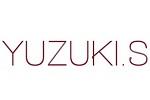 YUZUKI.S